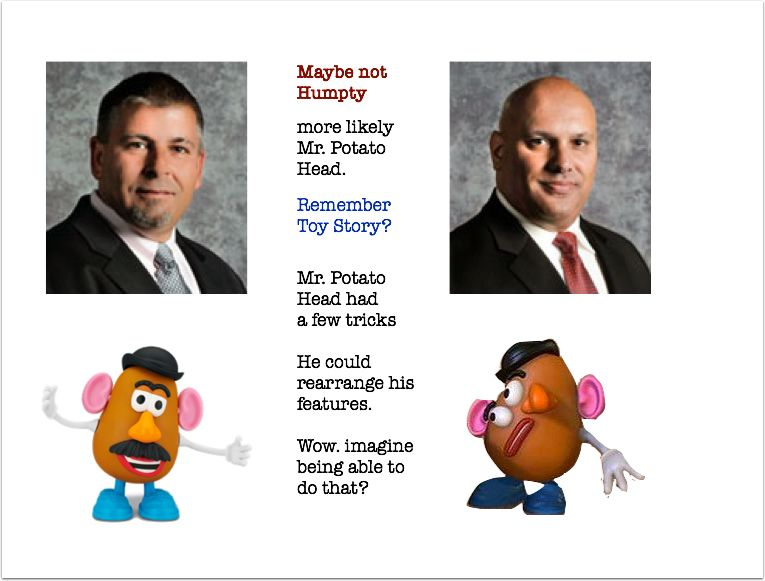 Maybe not Humpty

more likely Mr. Potato Head.

Remember Toy Story?

Mr. Potato Head had a few tricks

He could rearrange his features.

Wow. imagine being able to do that?